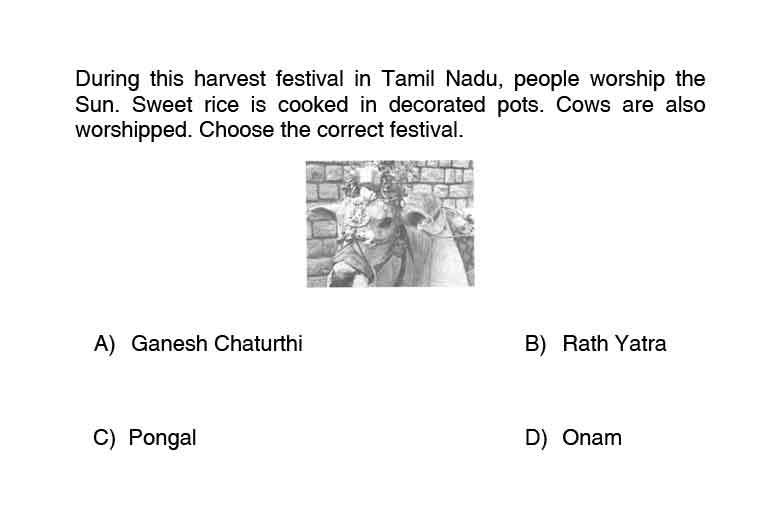 During this harvest festival in Tamil Nadu, people worship the Sun. Sweet rice is cooked in decorated pots. Cows are also worshipped. Choose the correct festival.

A) Ganesh Chaturthi

B) Rath Yatra

C) Pongal

D) Onam